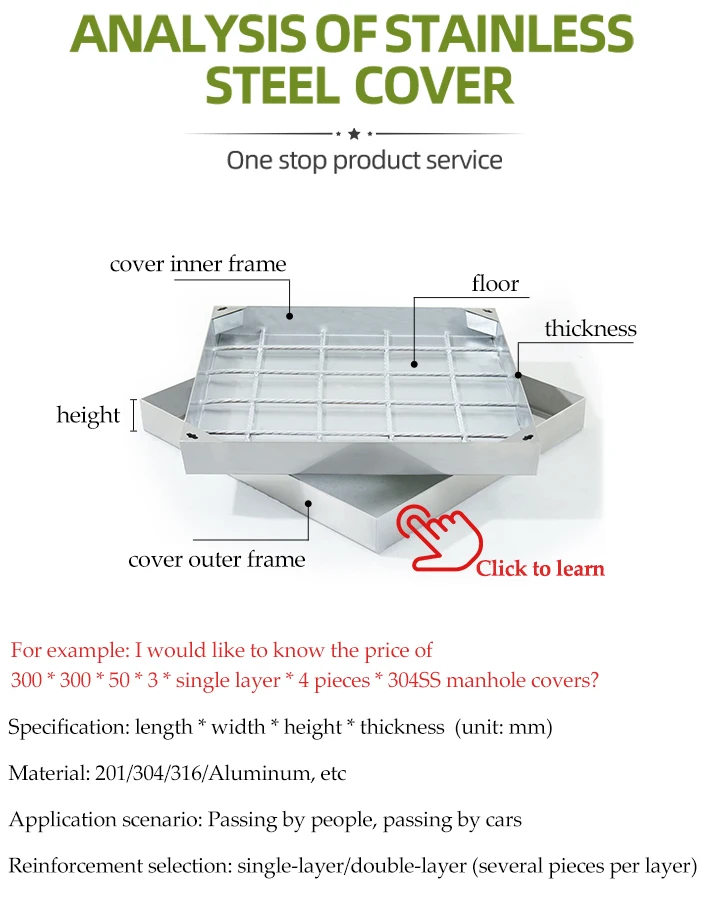 ANALYSIS OF STAINLESS STEEL COVER

One stop product service

cover inner frame

floor

thickness

height

cover outer frame

Click to learn

For example: I would like to know the price of 300 * 300 * 50 * 3 * single layer * 4 pieces * 304SS manhole covers?

Specification: length * width * height * thickness (unit: mm)

Material: 201/304/316/Aluminum, etc

Application scenario: Passing by people, passing by cars

Reinforcement selection: single-layer/double-layer (several pieces per layer)